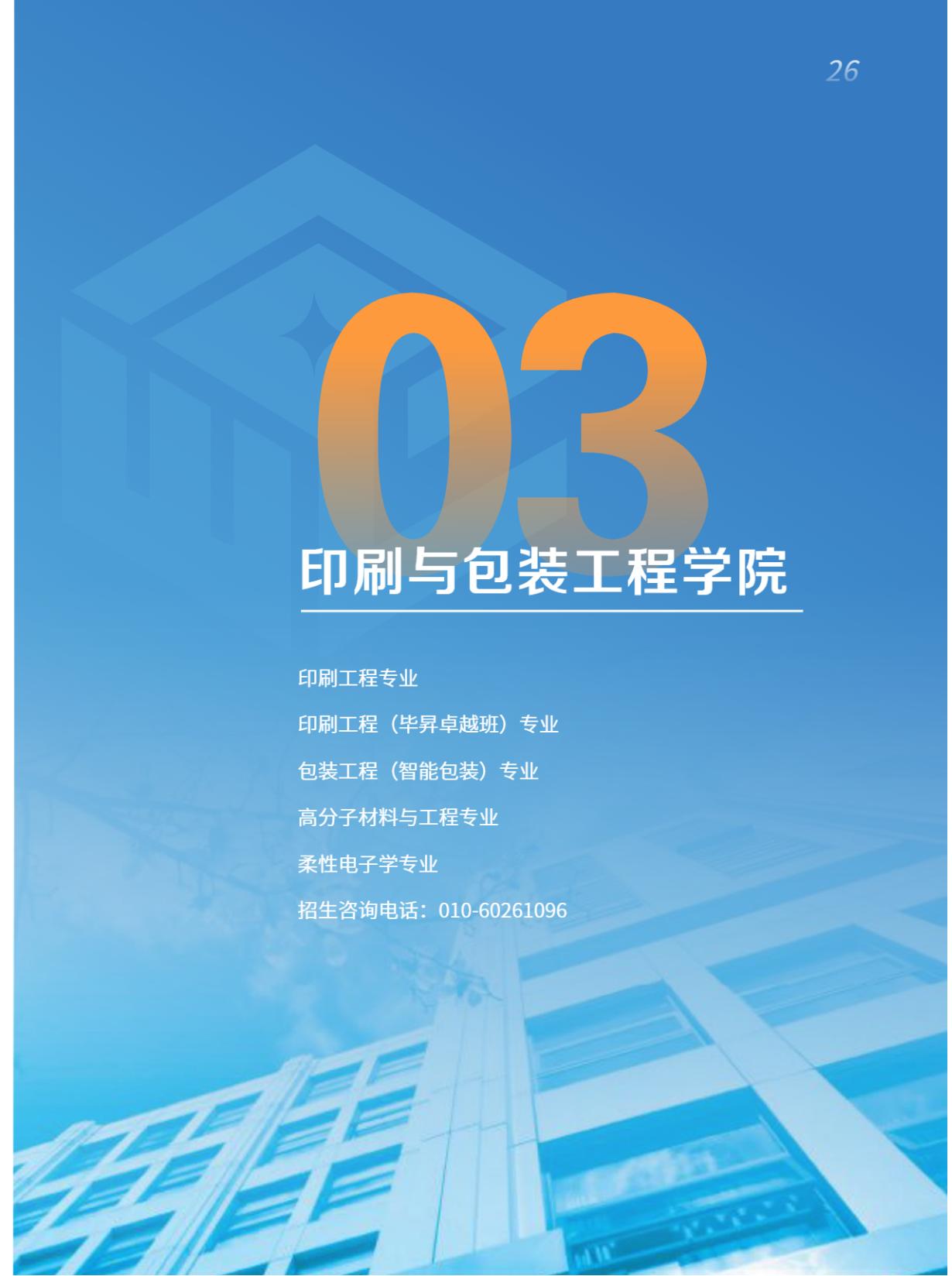 26

03

印刷与包装工程学院

印刷工程专业

印刷工程（毕昇卓越班）专业

包装工程（智能包装）专业

高分子材料与工程专业

柔性电子学专业

招生咨询电话：010-60261096